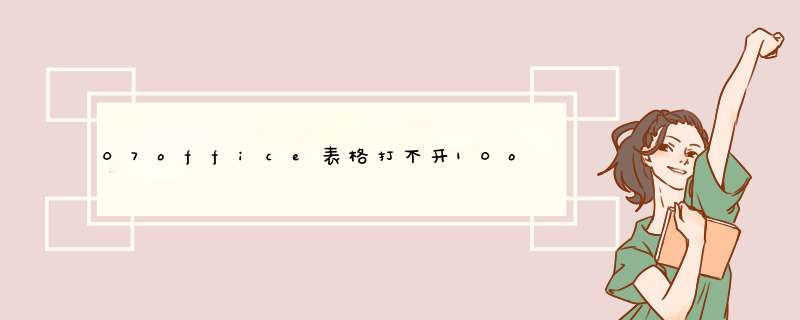 07office表格打不开100